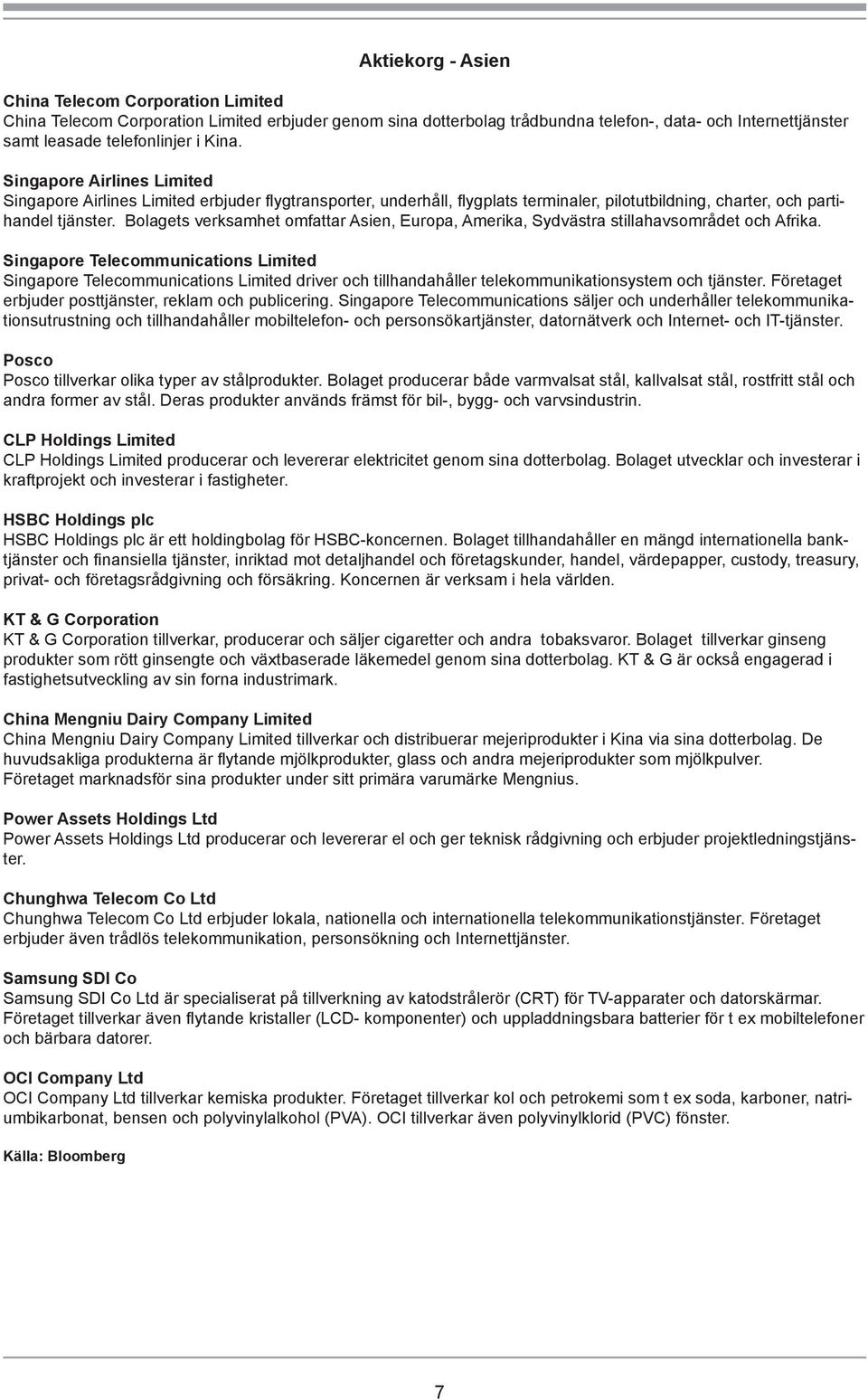 Aktiekorg - Asien

China Telecom Corporation Limited
China Telecom Corporation Limited erbjuder genom sina dotterbolag trådbundna telefon-, data- och Internettjänster samt leasade telefonlinjer i Kina.

Singapore Airlines Limited
Singapore Airlines Limited erbjuder flygtransporter, underhåll, flygplats terminaler, pilotutbildning, charter, och partihandel tjänster. Bolagets verksamhet omfattar Asien, Europa, Amerika, Sydvästra stillahavsområdet och Afrika.

Singapore Telecommunications Limited
Singapore Telecommunications Limited driver och tillhandahåller telekommunikationsystem och tjänster. Företaget erbjuder posttjänster, reklam och publicering. Singapore Telecommunications säljer och underhåller telekommunikationsutrustning och tillhandahåller mobiltelefon- och personsökartjänster, datornätverk och Internet- och IT-tjänster.

Posco
Posco tillverkar olika typer av stålprodukter. Bolaget producerar både varmvalsat stål, kallvalsat stål, rostfritt stål och andra former av stål. Deras produkter används främst för bil-, bygg- och varvsindustrin.

CLP Holdings Limited
CLP Holdings Limited producerar och levererar elektricitet genom sina dotterbolag. Bolaget utvecklar och investerar i kraftprojekt och investerar i fastigheter.

HSBC Holdings plc
HSBC Holdings plc är ett holdingbolag för HSBC-koncernen. Bolaget tillhandahåller en mängd internationella banktjänster och finansiella tjänster, inriktad mot detaljhandel och företagskunder, handel, värdepapper, custody, treasury, privat- och företagsrådgivning och försäkring. Koncernen är verksam i hela världen.

KT & G Corporation
KT & G Corporation tillverkar, producerar och säljer cigaretter och andra tobaksvaror. Bolaget tillverkar ginseng produkter som rött ginsengte och växtbaserade läkemedel genom sina dotterbolag. KT & G är också engagerad i fastighetsutveckling av sin forna industrimark.

China Mengniu Dairy Company Limited
China Mengniu Dairy Company Limited tillverkar och distribuerar mejeriprodukter i Kina via sina dotterbolag. De huvudsakliga produkterna är flytande mjölkprodukter, glass och andra mejeriprodukter som mjölkpulver. Företaget marknadsför sina produkter under sitt primära varumärke Mengnius.

Power Assets Holdings Ltd
Power Assets Holdings Ltd producerar och levererar el och ger teknisk rådgivning och erbjuder projektledningstjänster.

Chunghwa Telecom Co Ltd
Chunghwa Telecom Co Ltd erbjuder lokala, nationella och internationella telekommunikationstjänster. Företaget erbjuder även trådlös telekommunikation, personsökning och Internettjänster.

Samsung SDI Co
Samsung SDI Co Ltd är specialiserat på tillverkning av katodstrålerör (CRT) för TV-apparater och datorskärmar. Företaget tillverkar även flytande kristaller (LCD- komponenter) och uppladdningsbara batterier för t ex mobiltelefoner och bärbara datorer.

OCI Company Ltd
OCI Company Ltd tillverkar kemiska produkter. Företaget tillverkar kol och petrokemi som t ex soda, karboner, natriumbikarbonat, bensen och polyvinylalkohol (PVA). OCI tillverkar även polyvinylklorid (PVC) fönster.

Källa: Bloomberg

7